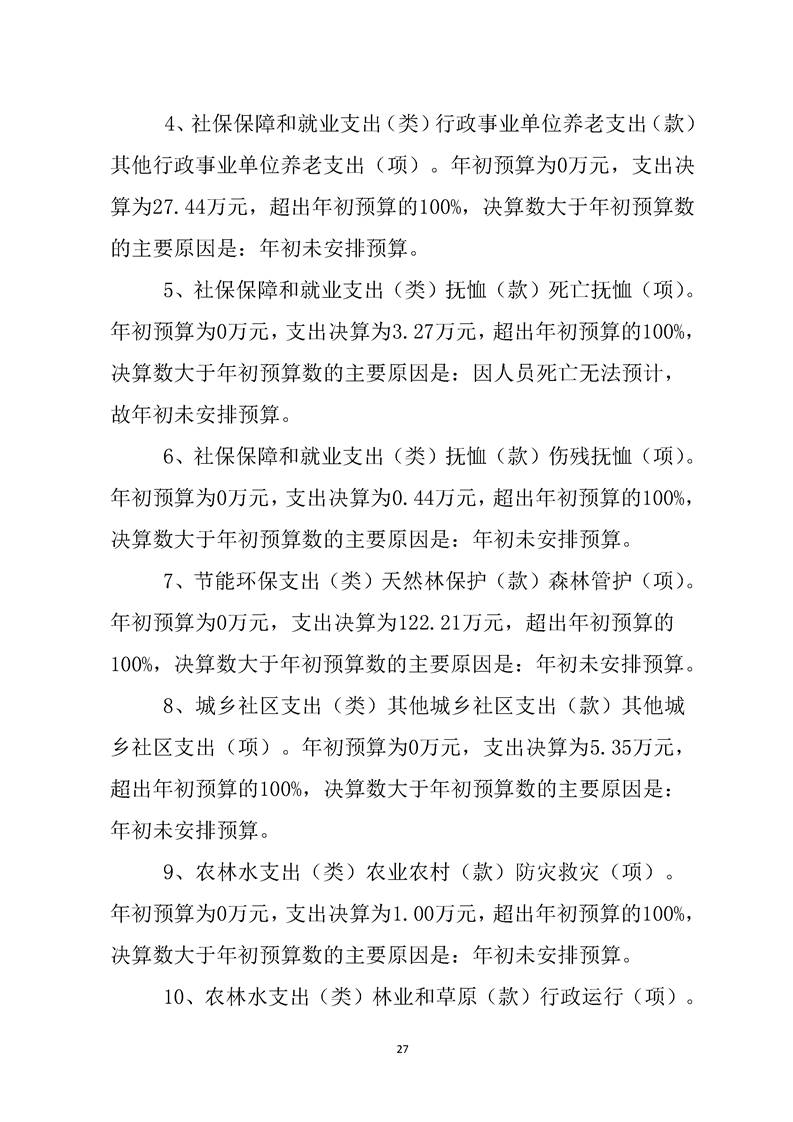 4、社保保障和就业支出（类）行政事业单位养老支出（款）其他行政事业单位养老支出（项）。年初预算为0万元，支出决算为27.44万元，超出年初预算的100%，决算数大于年初预算数的主要原因是：年初未安排预算。

5、社保保障和就业支出（类）抚恤（款）死亡抚恤（项）。年初预算为0万元，支出决算为3.27万元，超出年初预算的100%，决算数大于年初预算数的主要原因是：因人员死亡无法预计，故年初未安排预算。

6、社保保障和就业支出（类）抚恤（款）伤残抚恤（项）。年初预算为0万元，支出决算为0.44万元，超出年初预算的100%，决算数大于年初预算数的主要原因是：年初未安排预算。

7、节能环保支出（类）天然林保护（款）森林管护（项）。年初预算为0万元，支出决算为122.21万元，超出年初预算的100%，决算数大于年初预算数的主要原因是：年初未安排预算。

8、城乡社区支出（类）其他城乡社区支出（款）其他城乡社区支出（项）。年初预算为0万元，支出决算为5.35万元，超出年初预算的100%，决算数大于年初预算数的主要原因是：年初未安排预算。

9、农林水支出（类）农业农村（款）防灾救灾（项）。年初预算为0万元，支出决算为1.00万元，超出年初预算的100%，决算数大于年初预算数的主要原因是：年初未安排预算。

10、农林水支出（类）林业和草原（款）行政运行（项）。

27